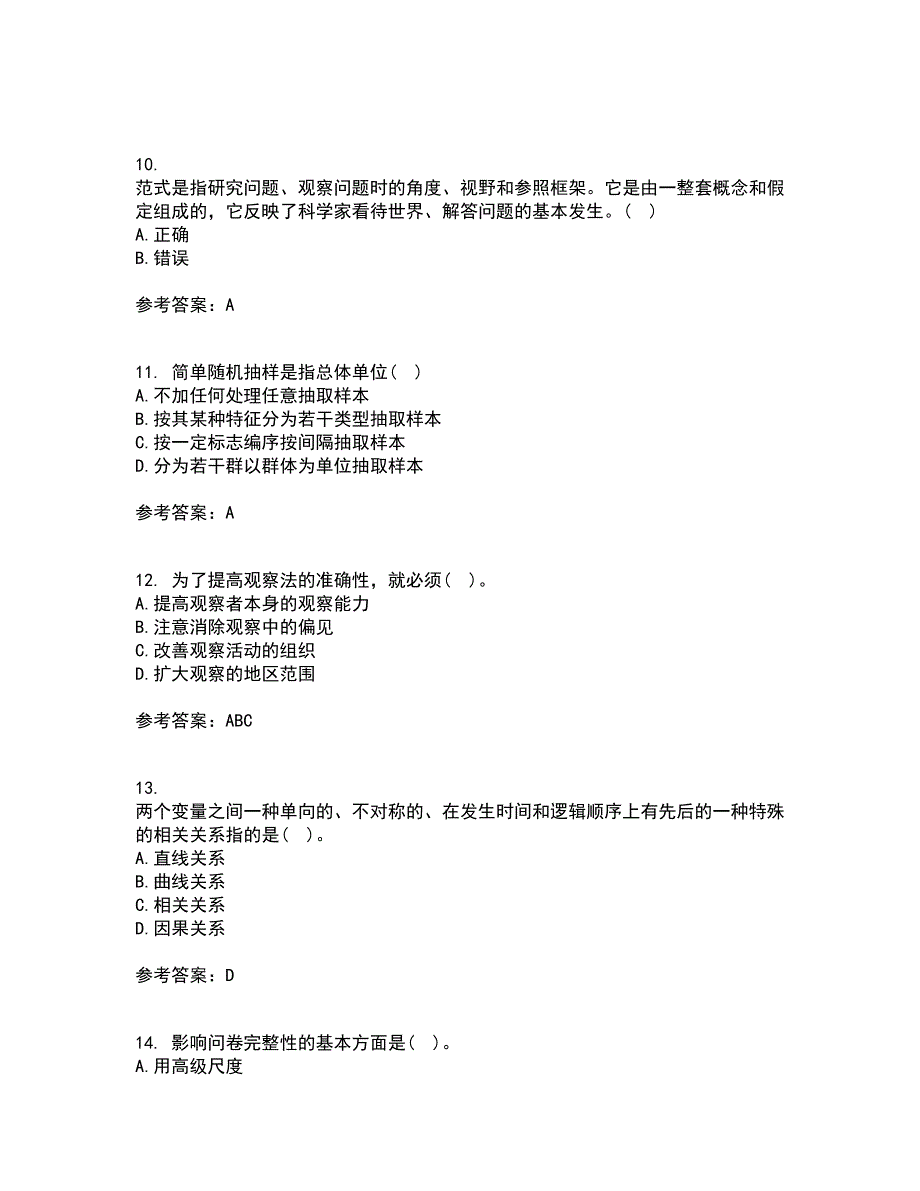 10.
范式是指研究问题、观察问题时的角度、视野和参照框架。它是由一整套概念和假定组成的，它反映了科学家看待世界、解答问题的基本发生。（ ）
A.正确
B.错误

参考答案：A

11. 简单随机抽样是指总体单位（ ）
A.不加任何处理任意抽取样本
B.按其某种特征分为若干类型抽取样本
C.按一定标志编序按间隔抽取样本
D.分为若干群以群体为单位抽取样本

参考答案：A

12. 为了提高观察法的准确性，就必须（ ）。
A.提高观察者本身的观察能力
B.注意消除观察中的偏见
C.改善观察活动的组织
D.扩大观察的地区范围

参考答案：ABC

13.
两个变量之间一种单向的、不对称的、在发生时间和逻辑顺序上有先后的一种特殊的相关关系指的是（ ）。
A.直线关系
B.曲线关系
C.相关关系
D.因果关系

参考答案：D

14. 影响问卷完整性的基本方面是（ ）。
A.用高级尺度